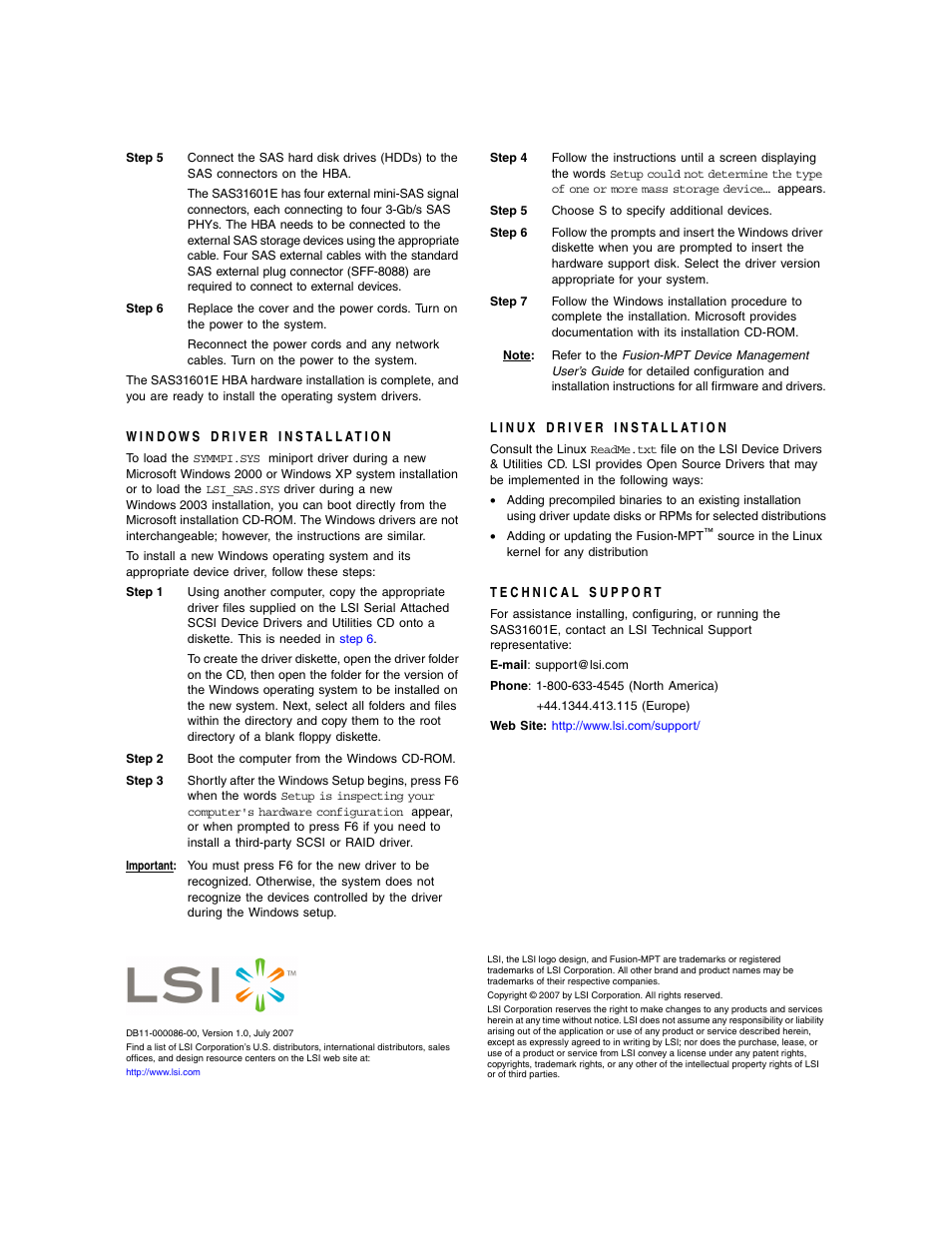 Step 5 Connect the SAS hard disk drives (HDDs) to the SAS connectors on the HBA.

The SAS31601E has four external mini-SAS signal connectors, each connecting to four 3-Gb/s SAS PHYs. The HBA needs to be connected to the external SAS storage devices using the appropriate cable. Four SAS external cables with the standard SAS external plug connector (SFF-8088) are required to connect to external devices.

Step 6 Replace the cover and the power cords. Turn on the power to the system.

Reconnect the power cords and any network cables. Turn on the power to the system.

The SAS31601E HBA hardware installation is complete, and you are ready to install the operating system drivers.

WINDOWS DRIVER INSTALLATION

To load the SYMMPI.SYS miniport driver during a new Microsoft Windows 2000 or Windows XP system installation or to load the LSI_SAS.SYS driver during a new Windows 2003 installation, you can boot directly from the Microsoft installation CD-ROM. The Windows drivers are not interchangeable; however, the instructions are similar.

To install a new Windows operating system and its appropriate device driver, follow these steps:

Step 1 Using another computer, copy the appropriate driver files supplied on the LSI Serial Attached SCSI Device Drivers and Utilities CD onto a diskette. This is needed in step 6.

To create the driver diskette, open the driver folder on the CD, then open the folder for the version of the Windows operating system to be installed on the new system. Next, select all folders and files within the directory and copy them to the root directory of a blank floppy diskette.

Step 2 Boot the computer from the Windows CD-ROM.

Step 3 Shortly after the Windows Setup begins, press F6 when the words Setup is inspecting your computer's hardware configuration appear, or when prompted to press F6 if you need to install a third-party SCSI or RAID driver.

Important: You must press F6 for the new driver to be recognized. Otherwise, the system does not recognize the devices controlled by the driver during the Windows setup.

Step 4 Follow the instructions until a screen displaying the words Setup could not determine the type of one or more mass storage device… appears.

Step 5 Choose S to specify additional devices.

Step 6 Follow the prompts and insert the Windows driver diskette when you are prompted to insert the hardware support disk. Select the driver version appropriate for your system.

Step 7 Follow the Windows installation procedure to complete the installation. Microsoft provides documentation with its installation CD-ROM.

Note: Refer to the Fusion-MPT Device Management User's Guide for detailed configuration and installation instructions for all firmware and drivers.

LINUX DRIVER INSTALLATION

Consult the Linux ReadMe.txt file on the LSI Device Drivers & Utilities CD. LSI provides Open Source Drivers that may be implemented in the following ways:

• Adding precompiled binaries to an existing installation using driver update disks or RPMs for selected distributions
• Adding or updating the Fusion-MPT™ source in the Linux kernel for any distribution

TECHNICAL SUPPORT

For assistance installing, configuring, or running the SAS31601E, contact an LSI Technical Support representative:

E-mail: support@lsi.com

Phone: 1-800-633-4545 (North America)
+44.1344.413.115 (Europe)

Web Site: http://www.lsi.com/support/

LSI™

DB11-000086-00, Version 1.0, July 2007

Find a list of LSI Corporation's U.S. distributors, international distributors, sales offices, and design resource centers on the LSI web site at:
http://www.lsi.com

LSI, the LSI logo design, and Fusion-MPT are trademarks or registered trademarks of LSI Corporation. All other brand and product names may be trademarks of their respective companies.

Copyright © 2007 by LSI Corporation. All rights reserved.

LSI Corporation reserves the right to make changes to any products and services herein at any time without notice. LSI does not assume any responsibility or liability arising out of the application or use of any product or service described herein, except as expressly agreed to in writing by LSI; nor does the purchase, lease, or use of a product or service from LSI convey a license under any patent rights, copyrights, trademark rights, or any other of the intellectual property rights of LSI or of third parties.